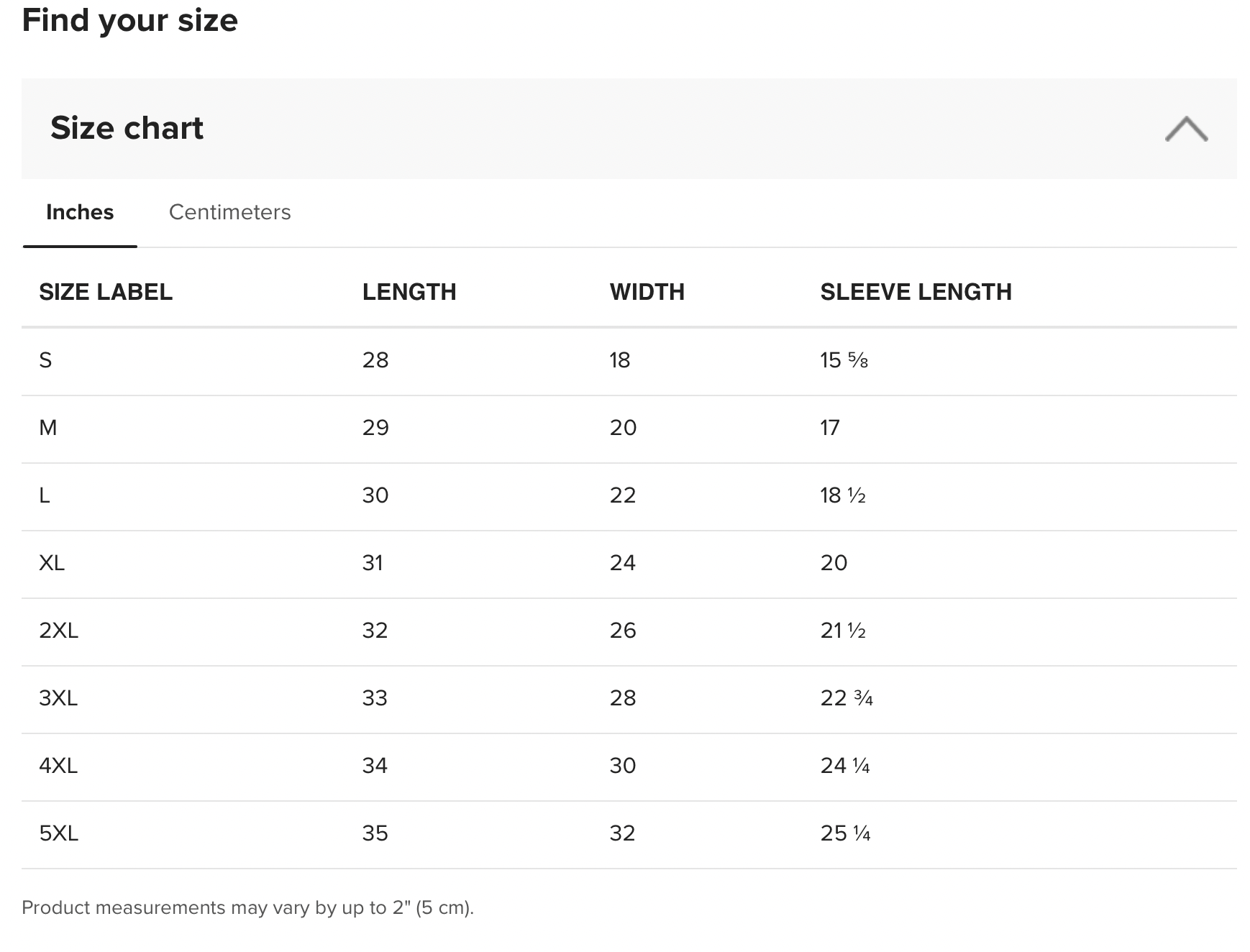 Find your size

Size chart

Inches Centimeters

| SIZE LABEL | LENGTH | WIDTH | SLEEVE LENGTH |
|---|---|---|---|
| S | 28 | 18 | 15 ⅝ |
| M | 29 | 20 | 17 |
| L | 30 | 22 | 18 ½ |
| XL | 31 | 24 | 20 |
| 2XL | 32 | 26 | 21 ½ |
| 3XL | 33 | 28 | 22 ¾ |
| 4XL | 34 | 30 | 24 ¼ |
| 5XL | 35 | 32 | 25 ¼ |

Product measurements may vary by up to 2" (5 cm).